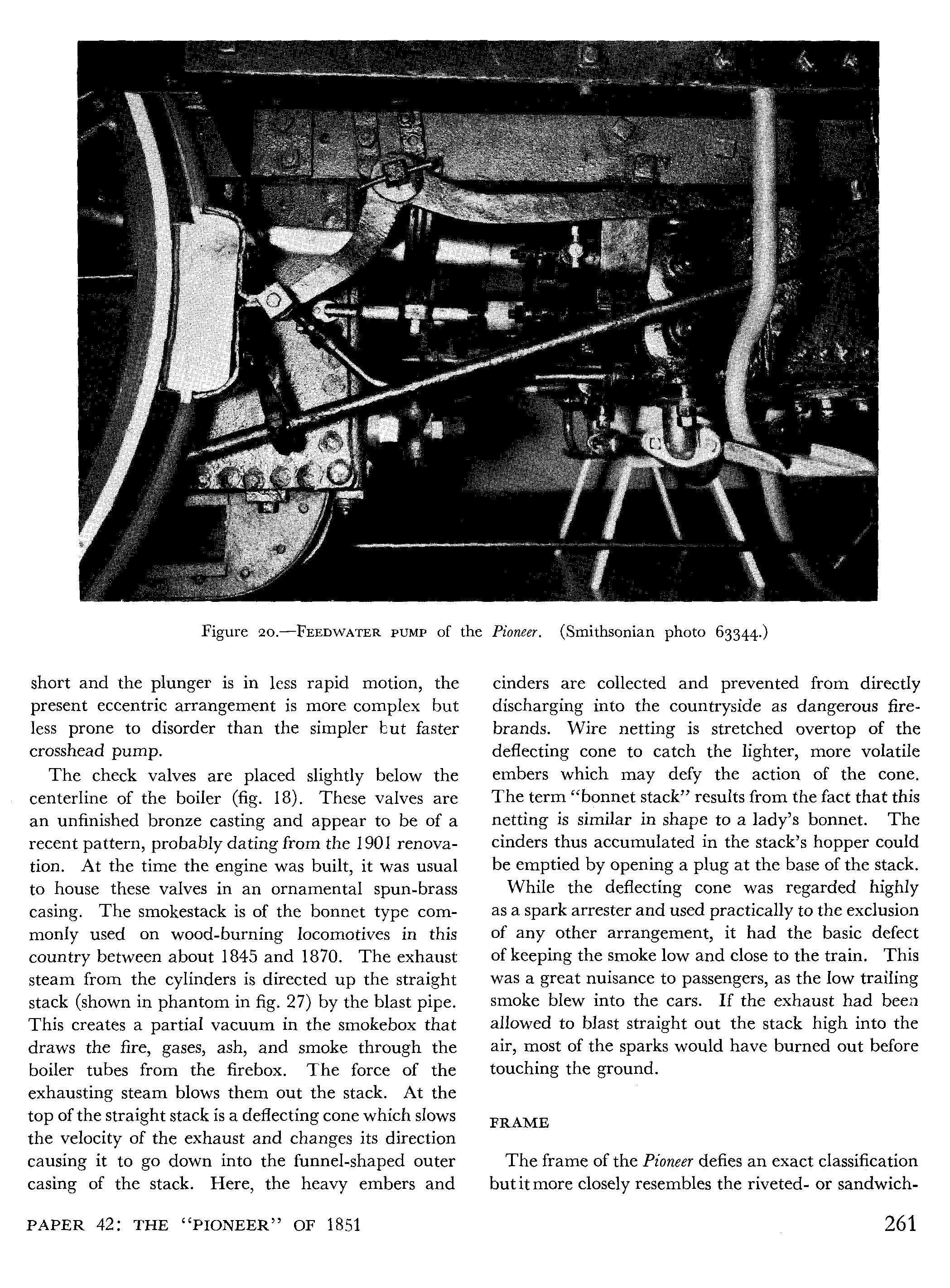 Figure 20.—FEEDWATER PUMP of the Pioneer. (Smithsonian photo 63344.)

short and the plunger is in less rapid motion, the present eccentric arrangement is more complex but less prone to disorder than the simpler but faster crosshead pump.

The check valves are placed slightly below the centerline of the boiler (fig. 18). These valves are an unfinished bronze casting and appear to be of a recent pattern, probably dating from the 1901 renovation. At the time the engine was built, it was usual to house these valves in an ornamental spun-brass casing. The smokestack is of the bonnet type commonly used on wood-burning locomotives in this country between about 1845 and 1870. The exhaust steam from the cylinders is directed up the straight stack (shown in phantom in fig. 27) by the blast pipe. This creates a partial vacuum in the smokebox that draws the fire, gases, ash, and smoke through the boiler tubes from the firebox. The force of the exhausting steam blows them out the stack. At the top of the straight stack is a deflecting cone which slows the velocity of the exhaust and changes its direction causing it to go down into the funnel-shaped outer casing of the stack. Here, the heavy embers and cinders are collected and prevented from directly discharging into the countryside as dangerous firebrands. Wire netting is stretched overtop of the deflecting cone to catch the lighter, more volatile embers which may defy the action of the cone. The term "bonnet stack" results from the fact that this netting is similar in shape to a lady's bonnet. The cinders thus accumulated in the stack's hopper could be emptied by opening a plug at the base of the stack.

While the deflecting cone was regarded highly as a spark arrester and used practically to the exclusion of any other arrangement, it had the basic defect of keeping the smoke low and close to the train. This was a great nuisance to passengers, as the low trailing smoke blew into the cars. If the exhaust had been allowed to blast straight out the stack high into the air, most of the sparks would have burned out before touching the ground.

FRAME

The frame of the Pioneer defies an exact classification but it more closely resembles the riveted- or sandwich-

PAPER 42: THE "PIONEER" OF 1851

261